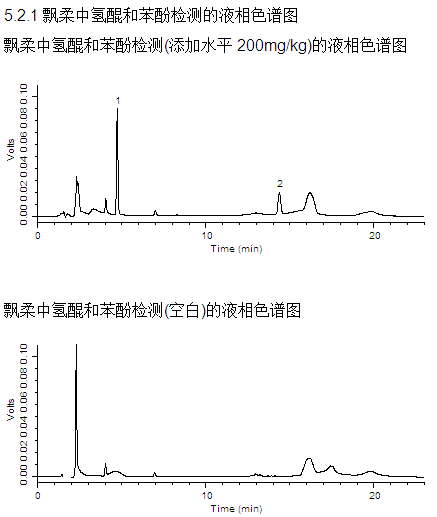 5.2.1 飘柔中氢醌和苯酚检测的液相色谱图

飘柔中氢醌和苯酚检测(添加水平 200mg/kg)的液相色谱图

Volts
0.00 0.02 0.04 0.06 0.08 0.10
1
2
0 10 20
Time (min)

飘柔中氢醌和苯酚检测(空白)的液相色谱图

Volts
0.00 0.02 0.04 0.06 0.08 0.10
0 10 20
Time (min)